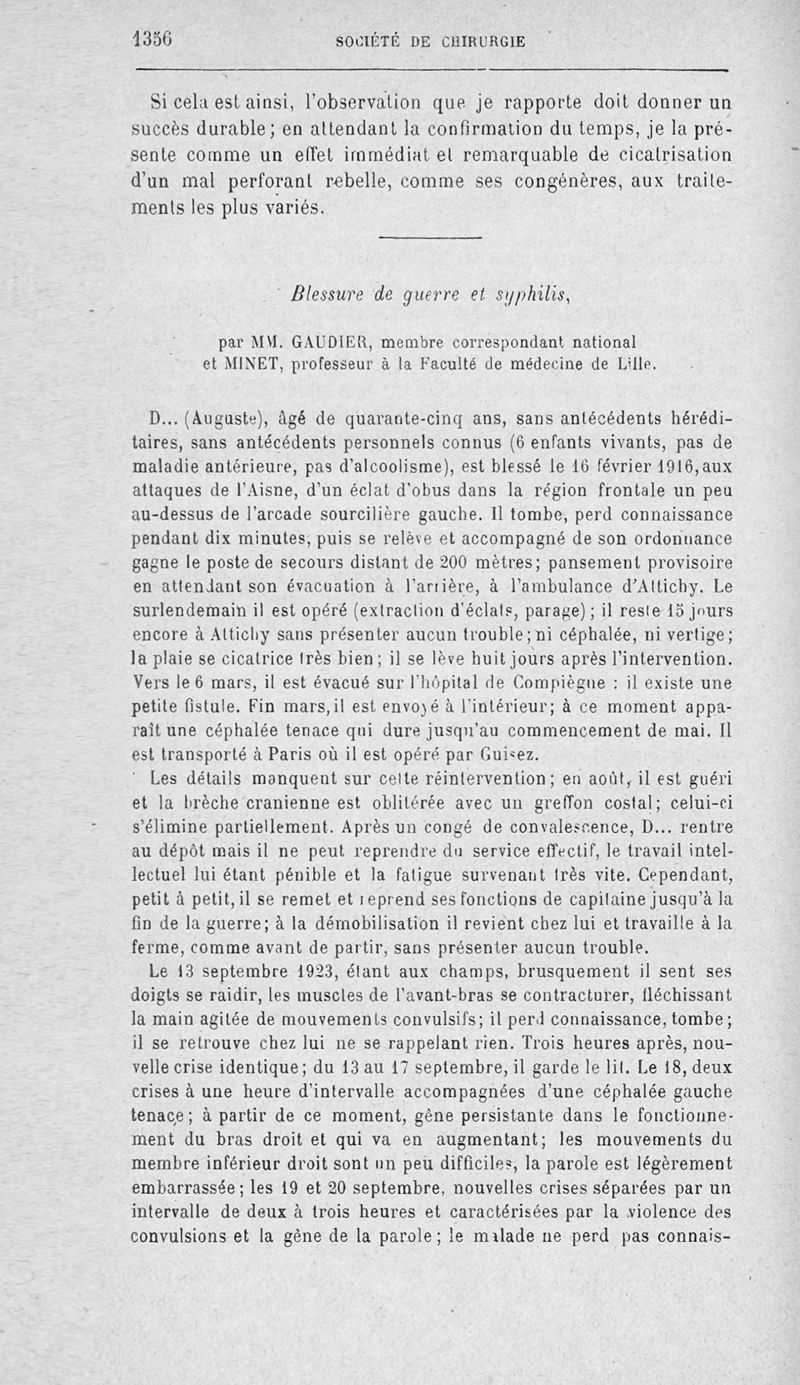 1356 SOCIÉTÉ DE CHIRURGIE

Si cela est ainsi, l'observation que je rapporte doit donner un succès durable; en attendant la confirmation du temps, je la présente comme un effet immédiat et remarquable de cicatrisation d'un mal perforant rebelle, comme ses congénères, aux traitements les plus variés.

Blessure de guerre et syphilis,

par MM. GAUDIER, membre correspondant national et MINET, professeur à la Faculté de médecine de Lille.

D... (Auguste), âgé de quarante-cinq ans, sans antécédents héréditaires, sans antécédents personnels connus (6 enfants vivants, pas de maladie antérieure, pas d'alcoolisme), est blessé le 16 février 1916, aux attaques de l'Aisne, d'un éclat d'obus dans la région frontale un peu au-dessus de l'arcade sourcilière gauche. Il tombe, perd connaissance pendant dix minutes, puis se relève et accompagné de son ordonnance gagne le poste de secours distant de 200 mètres; pansement provisoire en attendant son évacuation à l'arrière, à l'ambulance d'Attichy. Le surlendemain il est opéré (extraction d'éclats, parage); il reste 15 jours encore à Attichy sans présenter aucun trouble; ni céphalée, ni vertige; la plaie se cicatrice très bien; il se lève huit jours après l'intervention. Vers le 6 mars, il est évacué sur l'hôpital de Compiègne : il existe une petite fistule. Fin mars, il est envoyé à l'intérieur; à ce moment apparaît une céphalée tenace qui dure jusqu'au commencement de mai. Il est transporté à Paris où il est opéré par Guisez.

Les détails manquent sur cette réintervention; en août, il est guéri et la brèche cranienne est oblitérée avec un greffon costal; celui-ci s'élimine partiellement. Après un congé de convalescence, D... rentre au dépôt mais il ne peut reprendre du service effectif, le travail intellectuel lui étant pénible et la fatigue survenant très vite. Cependant, petit à petit, il se remet et reprend ses fonctions de capitaine jusqu'à la fin de la guerre; à la démobilisation il revient chez lui et travaille à la ferme, comme avant de partir, sans présenter aucun trouble.

Le 13 septembre 1923, étant aux champs, brusquement il sent ses doigts se raidir, les muscles de l'avant-bras se contracturer, fléchissant la main agitée de mouvements convulsifs; il perd connaissance, tombe; il se retrouve chez lui ne se rappelant rien. Trois heures après, nouvelle crise identique; du 13 au 17 septembre, il garde le lit. Le 18, deux crises à une heure d'intervalle accompagnées d'une céphalée gauche tenace; à partir de ce moment, gêne persistante dans le fonctionnement du bras droit et qui va en augmentant; les mouvements du membre inférieur droit sont un peu difficiles, la parole est légèrement embarrassée; les 19 et 20 septembre, nouvelles crises séparées par un intervalle de deux à trois heures et caractérisées par la violence des convulsions et la gêne de la parole; le malade ne perd pas connais-